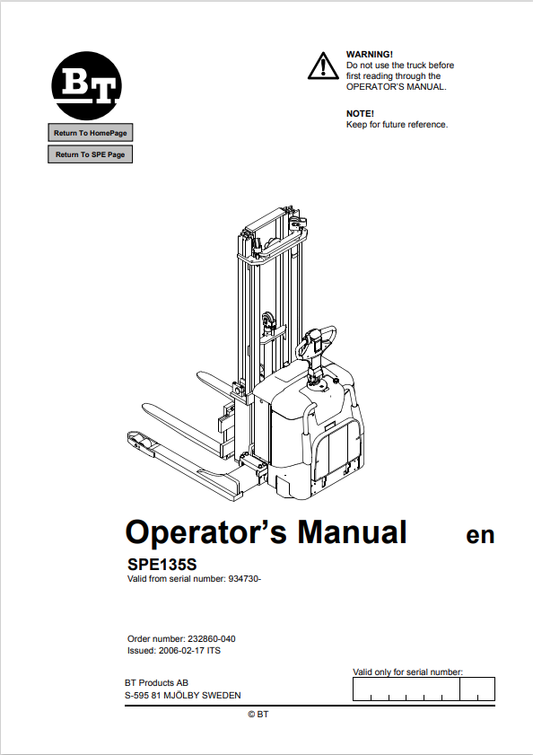 BT

Return To HomePage

Return To SPE Page

WARNING!
Do not use the truck before first reading through the OPERATOR'S MANUAL.

NOTE!
Keep for future reference.

Operator's Manual en

SPE135S
Valid from serial number: 934730-

Order number: 232860-040
Issued: 2006-02-17 ITS

BT Products AB
S-595 81 MJÖLBY SWEDEN

Valid only for serial number:

© BT